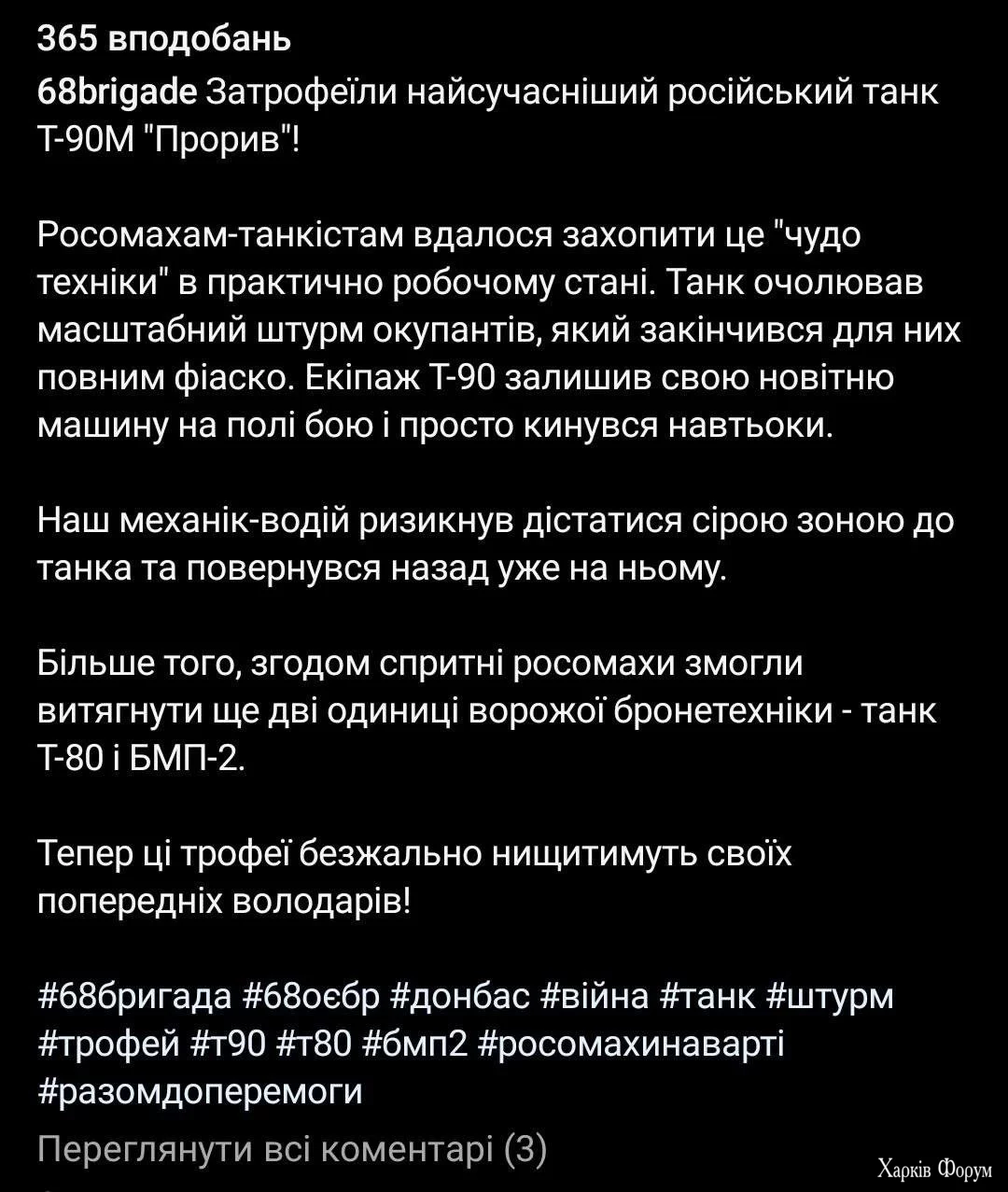 365 вподобань

68brigade Затрофеїли найсучасніший російський танк Т-90М "Прорив"!

Росомахам-танкістам вдалося захопити це "чудо техніки" в практично робочому стані. Танк очолював масштабний штурм окупантів, який закінчився для них повним фіаско. Екіпаж Т-90 залишив свою новітню машину на полі бою і просто кинувся навтьоки.

Наш механік-водій ризикнув дістатися сірою зоною до танка та повернувся назад уже на ньому.

Більше того, згодом спритні росомахи змогли витягнути ще дві одиниці ворожої бронетехніки - танк Т-80 і БМП-2.

Тепер ці трофеї безжально нищитимуть своїх попередніх володарів!

#68бригада #68оєбр #донбас #війна #танк #штурм #трофей #т90 #т80 #бмп2 #росомахинаварті #разомдоперемоги

Переглянути всі коментарі (3)

Харків Форум